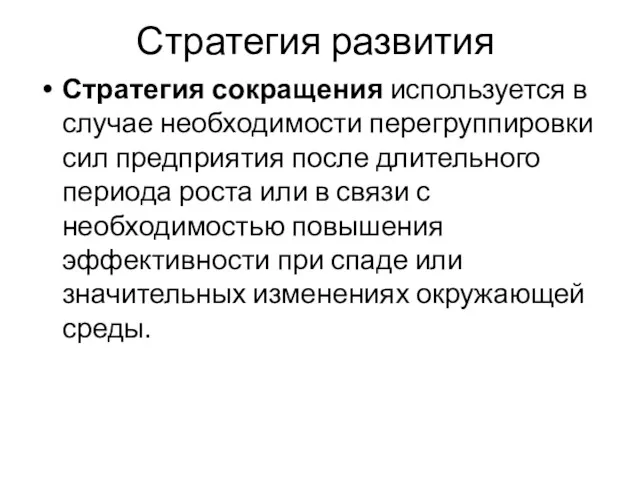 Стратегия развития

• Стратегия сокращения используется в случае необходимости перегруппировки сил предприятия после длительного периода роста или в связи с необходимостью повышения эффективности при спаде или значительных изменениях окружающей среды.